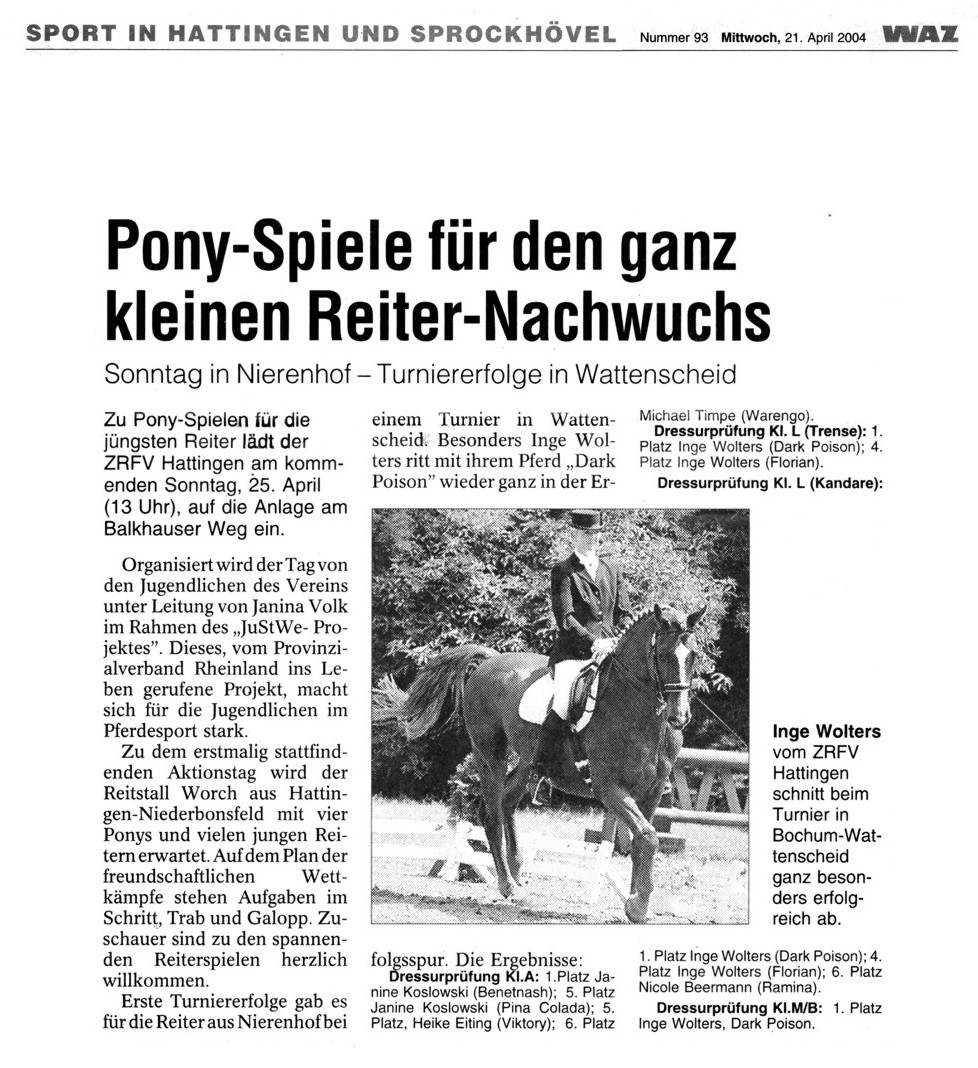 SPORT IN HATTINGEN UND SPROCKHÖVEL Nummer 93 Mittwoch, 21. April 2004 WAZ

Pony-Spiele für den ganz kleinen Reiter-Nachwuchs

Sonntag in Nierenhof – Turniererfolge in Wattenscheid

Zu Pony-Spielen für die jüngsten Reiter lädt der ZRFV Hattingen am kommenden Sonntag, 25. April (13 Uhr), auf die Anlage am Balkhauser Weg ein.

Organisiert wird der Tag von den Jugendlichen des Vereins unter Leitung von Janina Volk im Rahmen des „JuStWe-Projektes". Dieses, vom Provinzialverband Rheinland ins Leben gerufene Projekt, macht sich für die Jugendlichen im Pferdesport stark.

Zu dem erstmalig stattfindenden Aktionstag wird der Reitstall Worch aus Hattingen-Niederbonsfeld mit vier Ponys und vielen jungen Reitern erwartet. Auf dem Plan der freundschaftlichen Wettkämpfe stehen Aufgaben im Schritt, Trab und Galopp. Zuschauer sind zu den spannenden Reiterspielen herzlich willkommen.

Erste Turniererfolge gab es für die Reiter aus Nierenhof bei einem Turnier in Wattenscheid. Besonders Inge Wolters ritt mit ihrem Pferd „Dark Poison" wieder ganz in der Erfolgsspur. Die Ergebnisse:

Dressurprüfung Kl.A: 1.Platz Janine Koslowski (Benetnash); 5. Platz Janine Koslowski (Pina Colada); 5. Platz, Heike Eiting (Viktory); 6. Platz Michael Timpe (Warengo).

Dressurprüfung Kl. L (Trense): 1. Platz Inge Wolters (Dark Poison); 4. Platz Inge Wolters (Florian).

Dressurprüfung Kl. L (Kandare): 1. Platz Inge Wolters (Dark Poison); 4. Platz Inge Wolters (Florian); 6. Platz Nicole Beermann (Ramina).

Dressurprüfung Kl.M/B: 1. Platz Inge Wolters, Dark Poison.

Inge Wolters vom ZRFV Hattingen schnitt beim Turnier in Bochum-Wattenscheid ganz besonders erfolgreich ab.